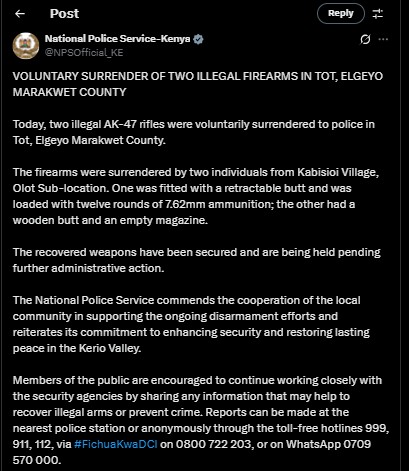 Post

Reply

National Police Service-Kenya
@NPSOfficial_KE

VOLUNTARY SURRENDER OF TWO ILLEGAL FIREARMS IN TOT, ELGEYO MARAKWET COUNTY

Today, two illegal AK-47 rifles were voluntarily surrendered to police in Tot, Elgeyo Marakwet County.

The firearms were surrendered by two individuals from Kabisioi Village, Olot Sub-location. One was fitted with a retractable butt and was loaded with twelve rounds of 7.62mm ammunition; the other had a wooden butt and an empty magazine.

The recovered weapons have been secured and are being held pending further administrative action.

The National Police Service commends the cooperation of the local community in supporting the ongoing disarmament efforts and reiterates its commitment to enhancing security and restoring lasting peace in the Kerio Valley.

Members of the public are encouraged to continue working closely with the security agencies by sharing any information that may help to recover illegal arms or prevent crime. Reports can be made at the nearest police station or anonymously through the toll-free hotlines 999, 911, 112, via #FichuaKwaDCI on 0800 722 203, or on WhatsApp 0709 570 000.